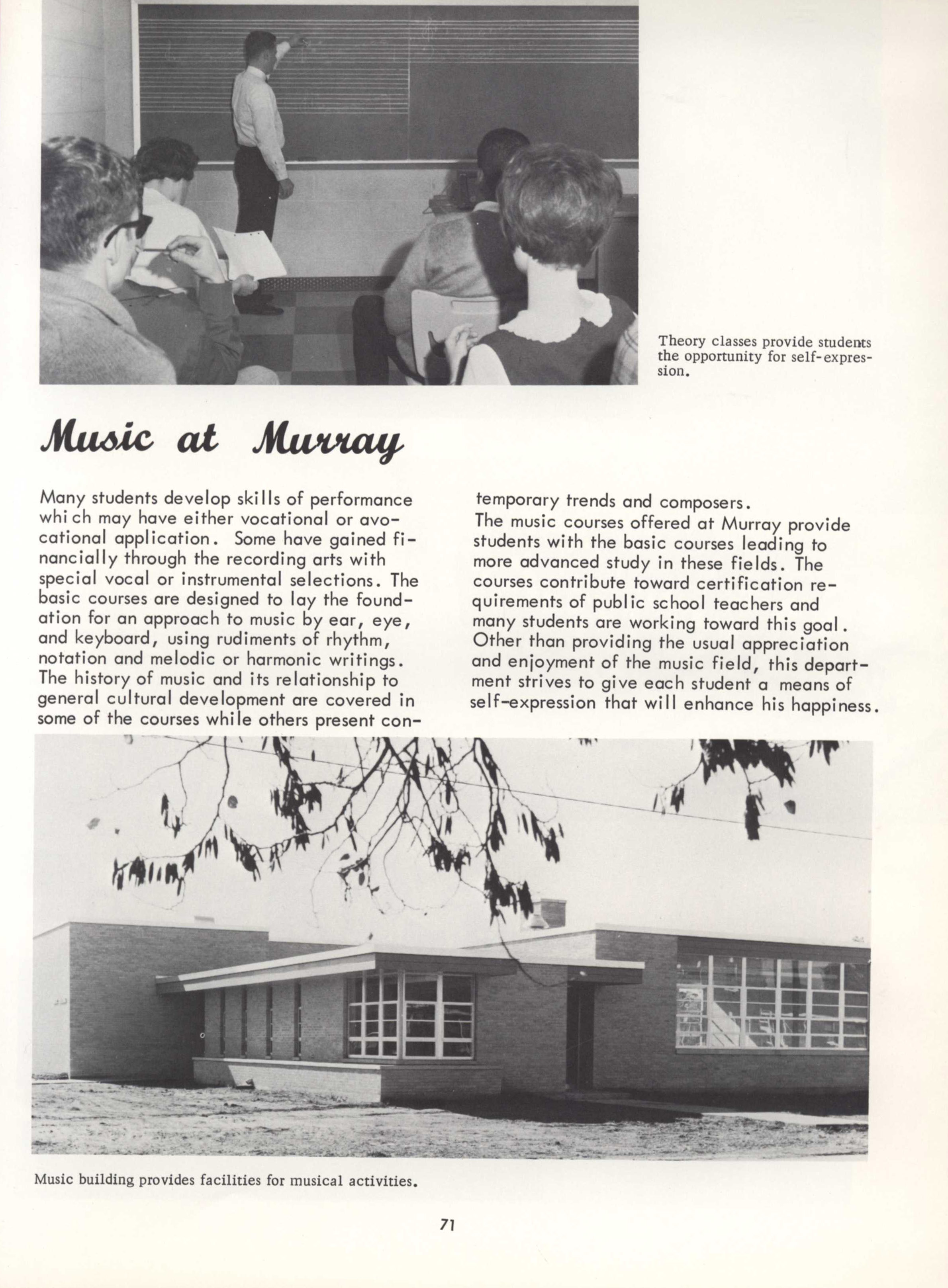 Theory classes provide students the opportunity for self-expression.

Music at Murray

Many students develop skills of performance which may have either vocational or avocational application. Some have gained financially through the recording arts with special vocal or instrumental selections. The basic courses are designed to lay the foundation for an approach to music by ear, eye, and keyboard, using rudiments of rhythm, notation and melodic or harmonic writings. The history of music and its relationship to general cultural development are covered in some of the courses while others present contemporary trends and composers.
The music courses offered at Murray provide students with the basic courses leading to more advanced study in these fields. The courses contribute toward certification requirements of public school teachers and many students are working toward this goal. Other than providing the usual appreciation and enjoyment of the music field, this department strives to give each student a means of self-expression that will enhance his happiness.

Music building provides facilities for musical activities.

71